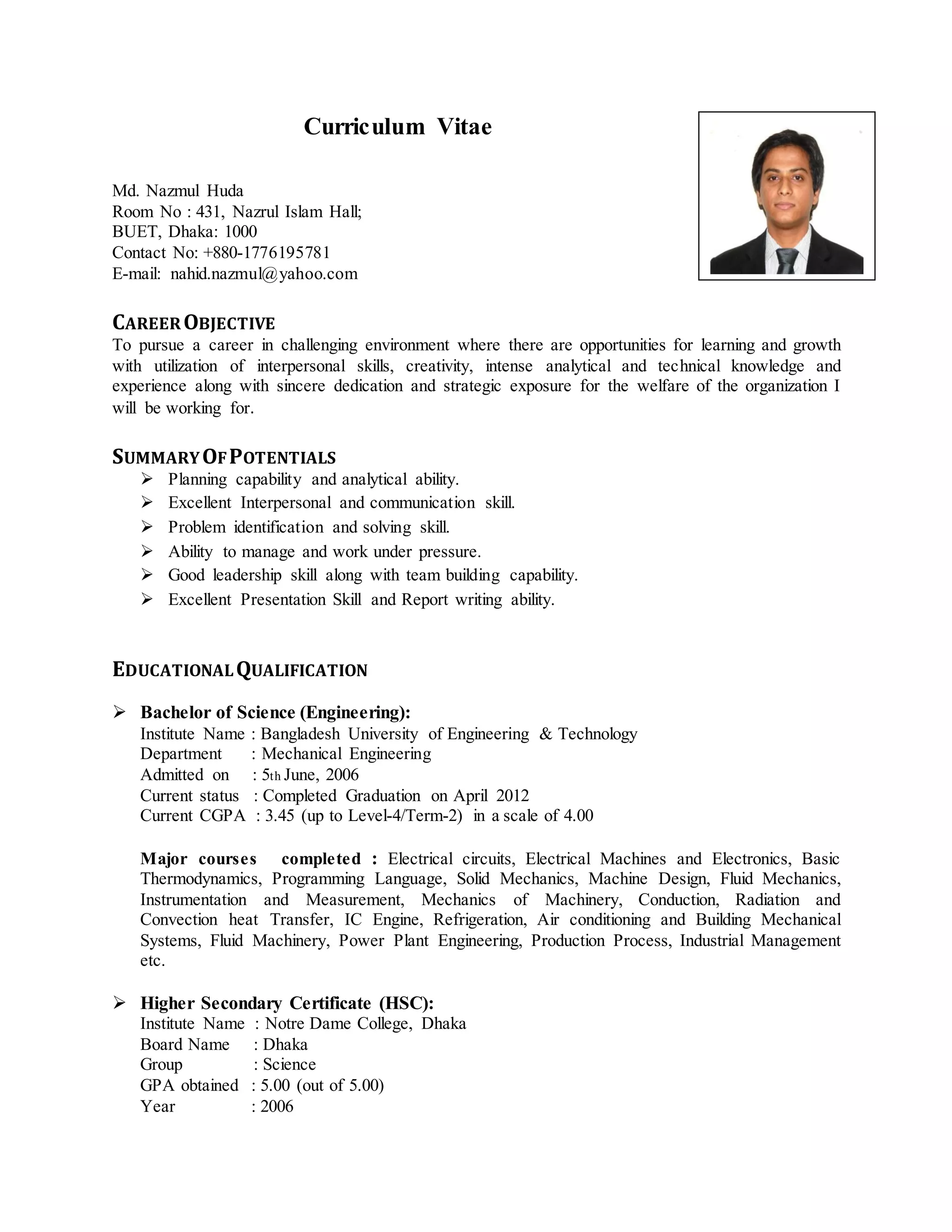 Curriculum Vitae

Md. Nazmul Huda
Room No : 431, Nazrul Islam Hall;
BUET, Dhaka: 1000
Contact No: +880-1776195781
E-mail: nahid.nazmul@yahoo.com

CAREER OBJECTIVE
To pursue a career in challenging environment where there are opportunities for learning and growth with utilization of interpersonal skills, creativity, intense analytical and technical knowledge and experience along with sincere dedication and strategic exposure for the welfare of the organization I will be working for.

SUMMARY OF POTENTIALS
➢ Planning capability and analytical ability.
➢ Excellent Interpersonal and communication skill.
➢ Problem identification and solving skill.
➢ Ability to manage and work under pressure.
➢ Good leadership skill along with team building capability.
➢ Excellent Presentation Skill and Report writing ability.

EDUCATIONAL QUALIFICATION

➢ Bachelor of Science (Engineering):
Institute Name : Bangladesh University of Engineering & Technology
Department : Mechanical Engineering
Admitted on : 5th June, 2006
Current status : Completed Graduation on April 2012
Current CGPA : 3.45 (up to Level-4/Term-2) in a scale of 4.00

Major courses completed : Electrical circuits, Electrical Machines and Electronics, Basic Thermodynamics, Programming Language, Solid Mechanics, Machine Design, Fluid Mechanics, Instrumentation and Measurement, Mechanics of Machinery, Conduction, Radiation and Convection heat Transfer, IC Engine, Refrigeration, Air conditioning and Building Mechanical Systems, Fluid Machinery, Power Plant Engineering, Production Process, Industrial Management etc.

➢ Higher Secondary Certificate (HSC):
Institute Name : Notre Dame College, Dhaka
Board Name : Dhaka
Group : Science
GPA obtained : 5.00 (out of 5.00)
Year : 2006